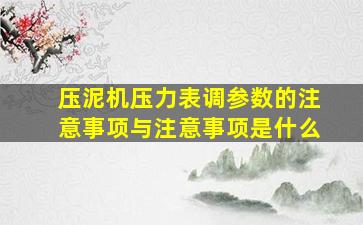 压泥机压力表调参数的注意事项与注意事项是什么